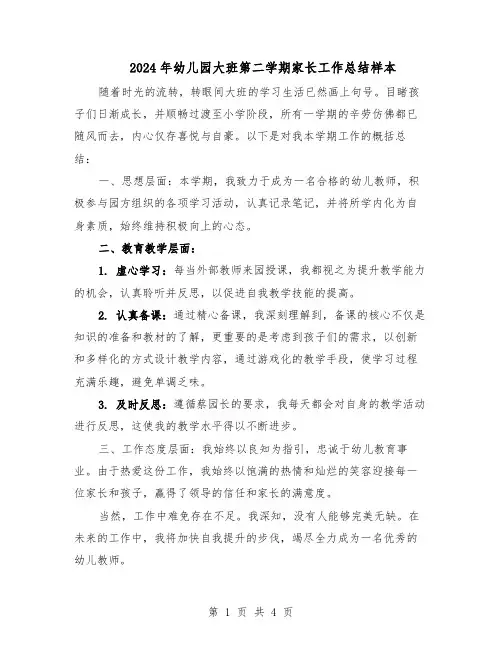 2024年幼儿园大班第二学期家长工作总结样本

随着时光的流转，转眼间大班的学习生活已然画上句号。目睹孩子们日渐成长，并顺畅过渡至小学阶段，所有一学期的辛劳仿佛都已随风而去，内心仅存喜悦与自豪。以下是对我本学期工作的概括总结：

一、思想层面：本学期，我致力于成为一名合格的幼儿教师，积极参与园方组织的各项学习活动，认真记录笔记，并将所学内化为自身素质，始终维持积极向上的心态。

二、教育教学层面：

1. 虚心学习：每当外部教师来园授课，我都视之为提升教学能力的机会，认真聆听并反思，以促进自我教学技能的提高。

2. 认真备课：通过精心备课，我深刻理解到，备课的核心不仅是知识的准备和教材的了解，更重要的是考虑到孩子们的需求，以创新和多样化的方式设计教学内容，通过游戏化的教学手段，使学习过程充满乐趣，避免单调乏味。

3. 及时反思：遵循蔡园长的要求，我每天都会对自身的教学活动进行反思，这使我的教学水平得以不断进步。

三、工作态度层面：我始终以良知为指引，忠诚于幼儿教育事业。由于热爱这份工作，我始终以饱满的热情和灿烂的笑容迎接每一位家长和孩子，赢得了领导的信任和家长的满意度。

当然，工作中难免存在不足。我深知，没有人能够完美无缺。在未来的工作中，我将加快自我提升的步伐，竭尽全力成为一名优秀的幼儿教师。

第 1 页 共 4 页